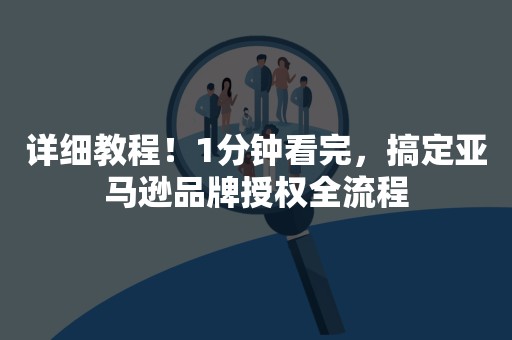 详细教程！1分钟看完，搞定亚马逊品牌授权全流程